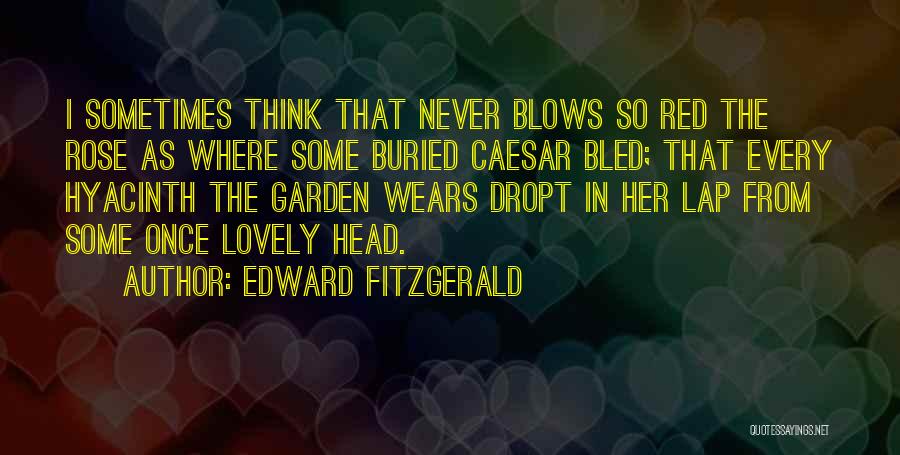 I SOMETIMES THINK THAT NEVER BLOWS SO RED THE ROSE AS WHERE SOME BURIED CAESAR BLED; THAT EVERY HYACINTH THE GARDEN WEARS DROPT IN HER LAP FROM SOME ONCE LOVELY HEAD.

AUTHOR: EDWARD FITZGERALD

QUOTESSAYINGS.NET